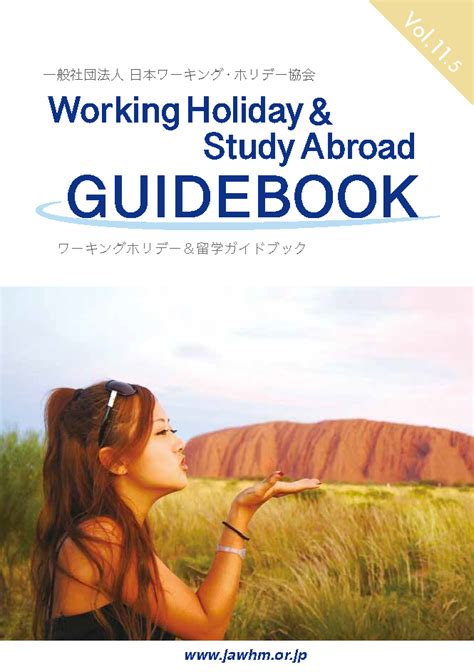 Vol.11.5

一般社団法人 日本ワーキング・ホリデー協会

Working Holiday & Study Abroad GUIDEBOOK

ワーキングホリデー＆留学ガイドブック

www.jawhm.or.jp